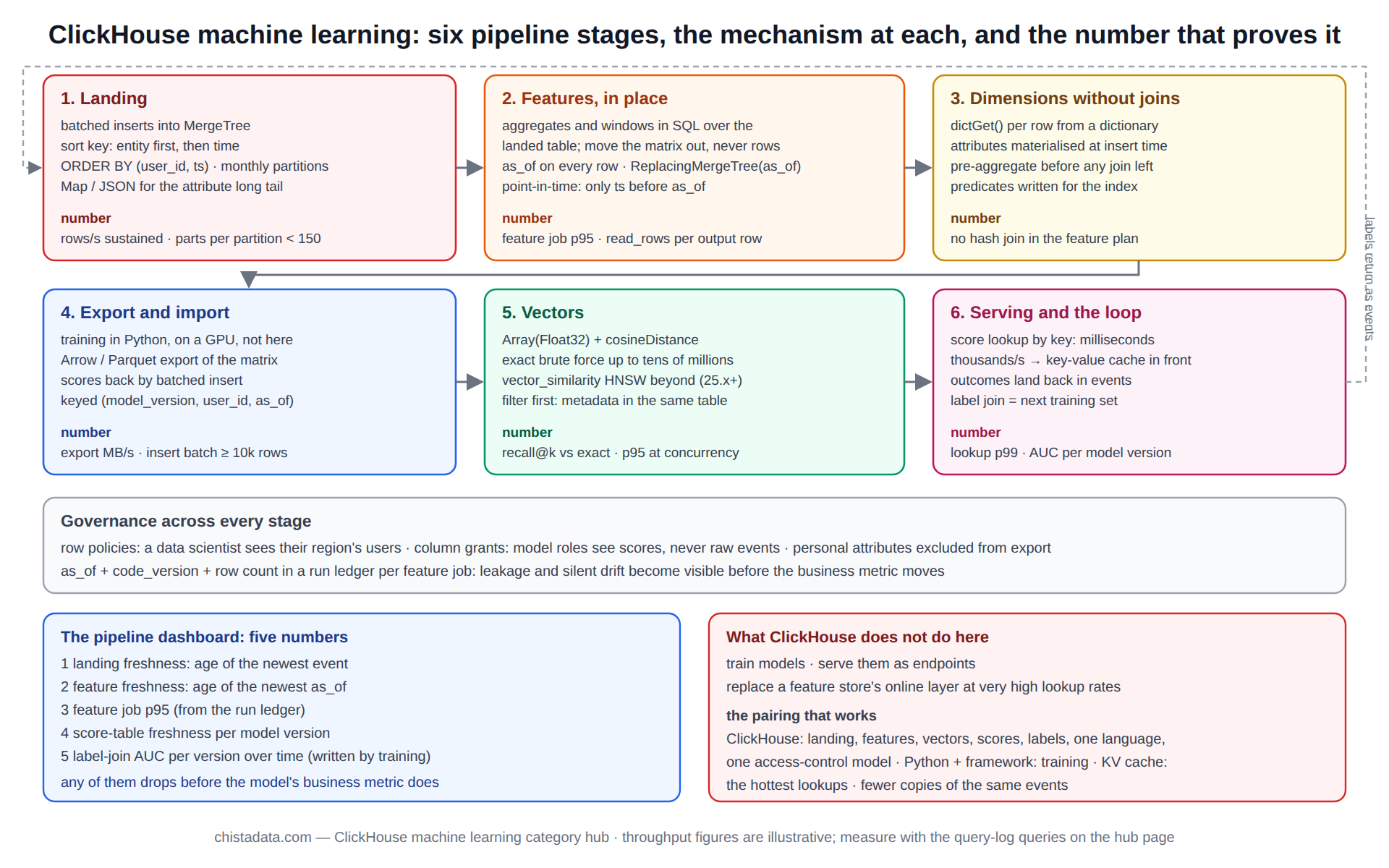 ClickHouse machine learning: six pipeline stages, the mechanism at each, and the number that proves it

1. Landing
batched inserts into MergeTree
sort key: entity first, then time
ORDER BY (user_id, ts) · monthly partitions
Map / JSON for the attribute long tail

number
rows/s sustained · parts per partition < 150

2. Features, in place
aggregates and windows in SQL over the landed table; move the matrix out, never rows
as_of on every row · ReplacingMergeTree(as_of)
point-in-time: only ts before as_of

number
feature job p95 · read_rows per output row

3. Dimensions without joins
dictGet() per row from a dictionary
attributes materialised at insert time
pre-aggregate before any join left
predicates written for the index

number
no hash join in the feature plan

labels return as events

4. Export and import
training in Python, on a GPU, not here
Arrow / Parquet export of the matrix
scores back by batched insert
keyed (model_version, user_id, as_of)

number
export MB/s · insert batch ≥ 10k rows

5. Vectors
Array(Float32) + cosineDistance
exact brute force up to tens of millions
vector_similarity HNSW beyond (25.x+)
filter first: metadata in the same table

number
recall@k vs exact · p95 at concurrency

6. Serving and the loop
score lookup by key: milliseconds
thousands/s → key-value cache in front
outcomes land back in events
label join = next training set

number
lookup p99 · AUC per model version

Governance across every stage
row policies: a data scientist sees their region's users · column grants: model roles see scores, never raw events · personal attributes excluded from export
as_of + code_version + row count in a run ledger per feature job: leakage and silent drift become visible before the business metric moves

The pipeline dashboard: five numbers
1 landing freshness: age of the newest event
2 feature freshness: age of the newest as_of
3 feature job p95 (from the run ledger)
4 score-table freshness per model version
5 label-join AUC per version over time (written by training)
any of them drops before the model's business metric does

What ClickHouse does not do here
train models · serve them as endpoints
replace a feature store's online layer at very high lookup rates
the pairing that works
ClickHouse: landing, features, vectors, scores, labels, one language, one access-control model · Python + framework: training · KV cache: the hottest lookups · fewer copies of the same events

chistadata.com — ClickHouse machine learning category hub · throughput figures are illustrative; measure with the query-log queries on the hub page